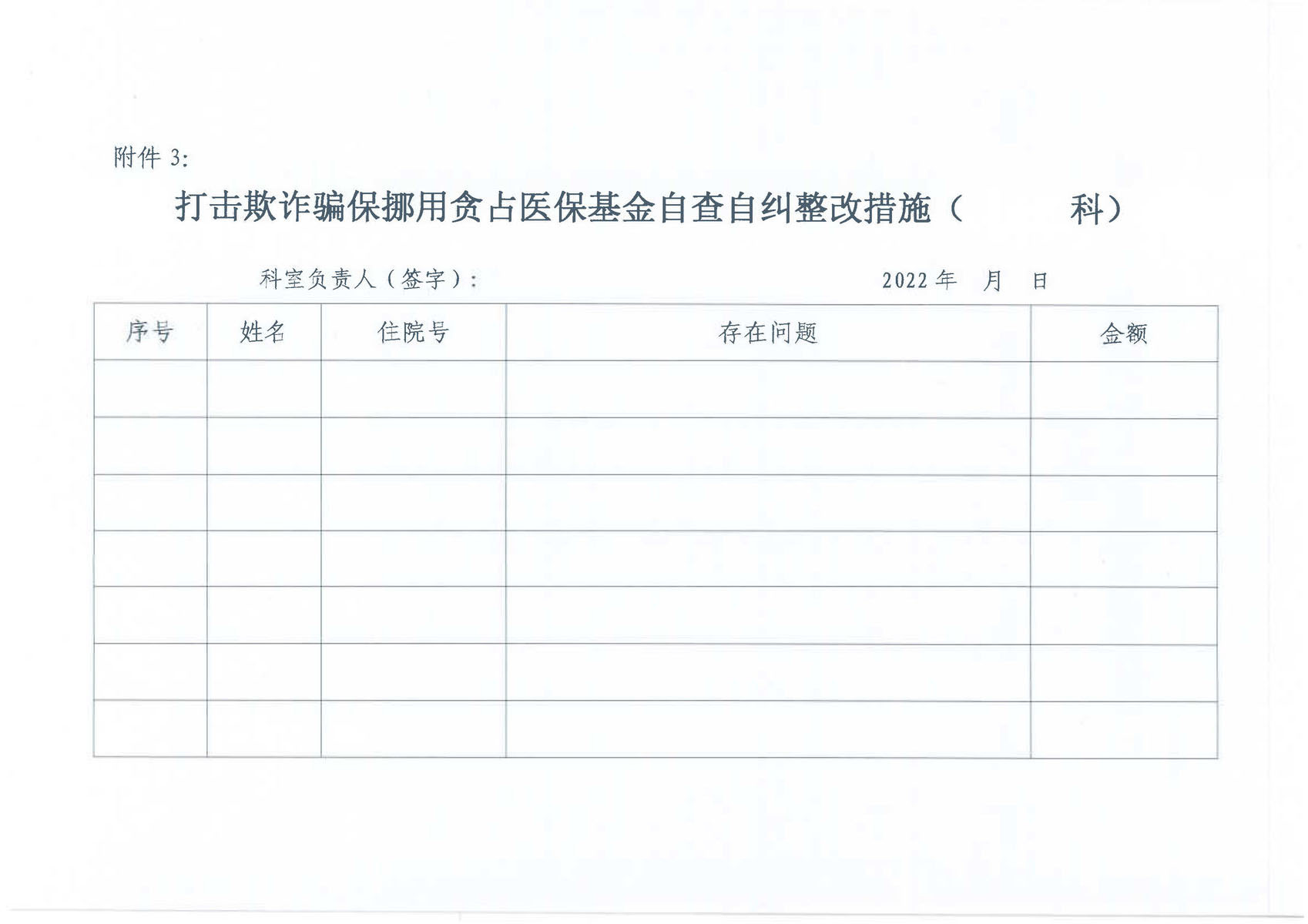 附件 3:

打击欺诈骗保挪用贪占医保基金自查自纠整改措施（　　　科）

科室负责人（签字）：　　　　　　　　　　2022 年　月　日

| 序号 | 姓名 | 住院号 | 存在问题 | 金额 |
|---|---|---|---|---|
| | | | | |
| | | | | |
| | | | | |
| | | | | |
| | | | | |
| | | | | |
| | | | | |